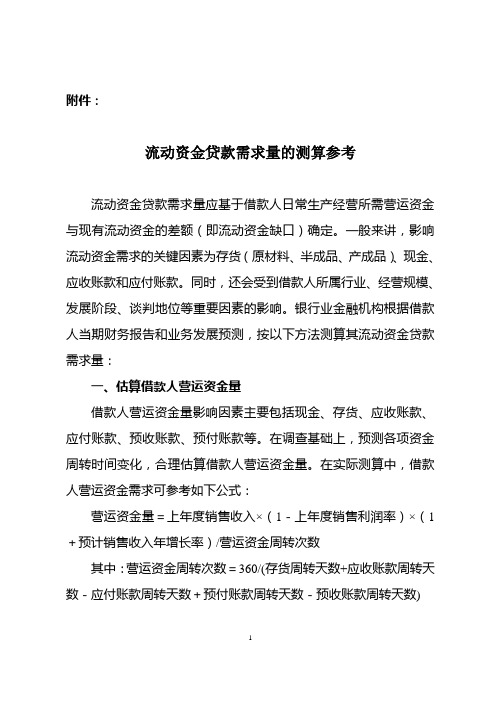 附件：

流动资金贷款需求量的测算参考

流动资金贷款需求量应基于借款人日常生产经营所需营运资金与现有流动资金的差额（即流动资金缺口）确定。一般来讲，影响流动资金需求的关键因素为存货（原材料、半成品、产成品）、现金、应收账款和应付账款。同时，还会受到借款人所属行业、经营规模、发展阶段、谈判地位等重要因素的影响。银行业金融机构根据借款人当期财务报告和业务发展预测，按以下方法测算其流动资金贷款需求量：

一、估算借款人营运资金量

借款人营运资金量影响因素主要包括现金、存货、应收账款、应付账款、预收账款、预付账款等。在调查基础上，预测各项资金周转时间变化，合理估算借款人营运资金量。在实际测算中，借款人营运资金需求可参考如下公式：

营运资金量＝上年度销售收入×（1－上年度销售利润率）×（1＋预计销售收入年增长率）/营运资金周转次数

其中：营运资金周转次数＝360/(存货周转天数+应收账款周转天数－应付账款周转天数＋预付账款周转天数－预收账款周转天数)

1